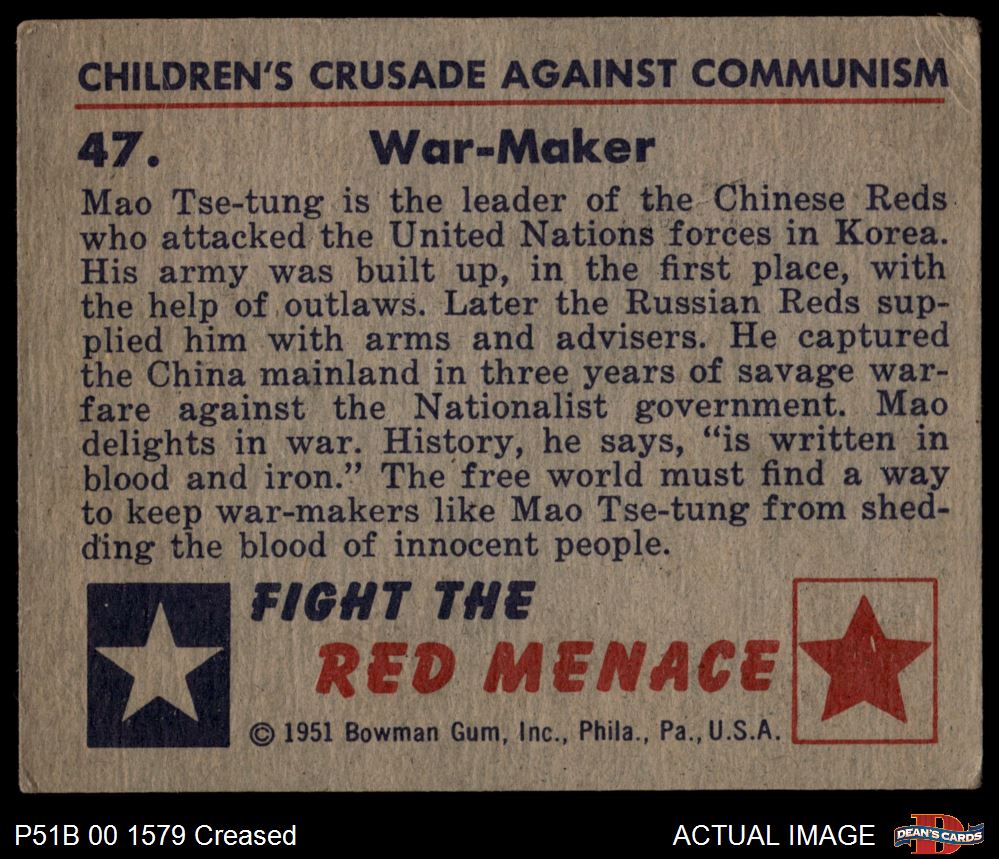 CHILDREN'S CRUSADE AGAINST COMMUNISM

47. War-Maker

Mao Tse-tung is the leader of the Chinese Reds who attacked the United Nations forces in Korea. His army was built up, in the first place, with the help of outlaws. Later the Russian Reds supplied him with arms and advisers. He captured the China mainland in three years of savage warfare against the Nationalist government. Mao delights in war. History, he says, "is written in blood and iron." The free world must find a way to keep war-makers like Mao Tse-tung from shedding the blood of innocent people.

FIGHT THE
RED MENACE

© 1951 Bowman Gum, Inc., Phila., Pa., U.S.A.

P51B 00 1579 Creased

ACTUAL IMAGE

DEAN'S CARDS